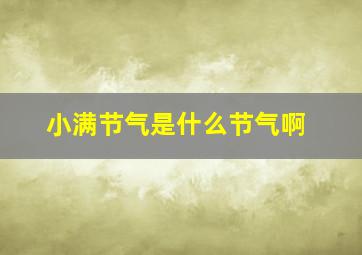 小满节气是什么节气啊